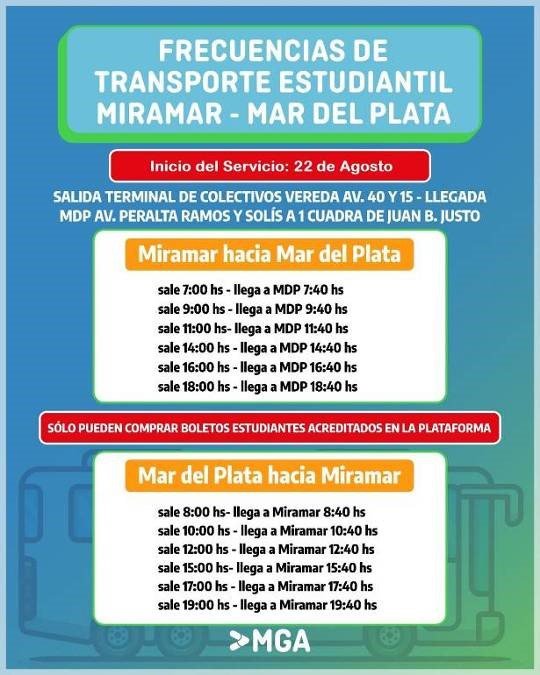 FRECUENCIAS DE TRANSPORTE ESTUDIANTIL MIRAMAR - MAR DEL PLATA

Inicio del Servicio: 22 de Agosto

SALIDA TERMINAL DE COLECTIVOS VEREDA AV. 40 Y 15 - LLEGADA MDP AV. PERALTA RAMOS Y SOLÍS A 1 CUADRA DE JUAN B. JUSTO

Miramar hacia Mar del Plata

sale 7:00 hs - llega a MDP 7:40 hs
sale 9:00 hs - llega a MDP 9:40 hs
sale 11:00 hs- llega a MDP 11:40 hs
sale 14:00 hs - llega a MDP 14:40 hs
sale 16:00 hs - llega a MDP 16:40 hs
sale 18:00 hs - llega a MDP 18:40 hs

SÓLO PUEDEN COMPRAR BOLETOS ESTUDIANTES ACREDITADOS EN LA PLATAFORMA

Mar del Plata hacia Miramar

sale 8:00 hs- llega a Miramar 8:40 hs
sale 10:00 hs - llega a Miramar 10:40 hs
sale 12:00 hs - llega a Miramar 12:40 hs
sale 15:00 hs- llega a Miramar 15:40 hs
sale 17:00 hs - llega a Miramar 17:40 hs
sale 19:00 hs - llega a Miramar 19:40 hs

MGA